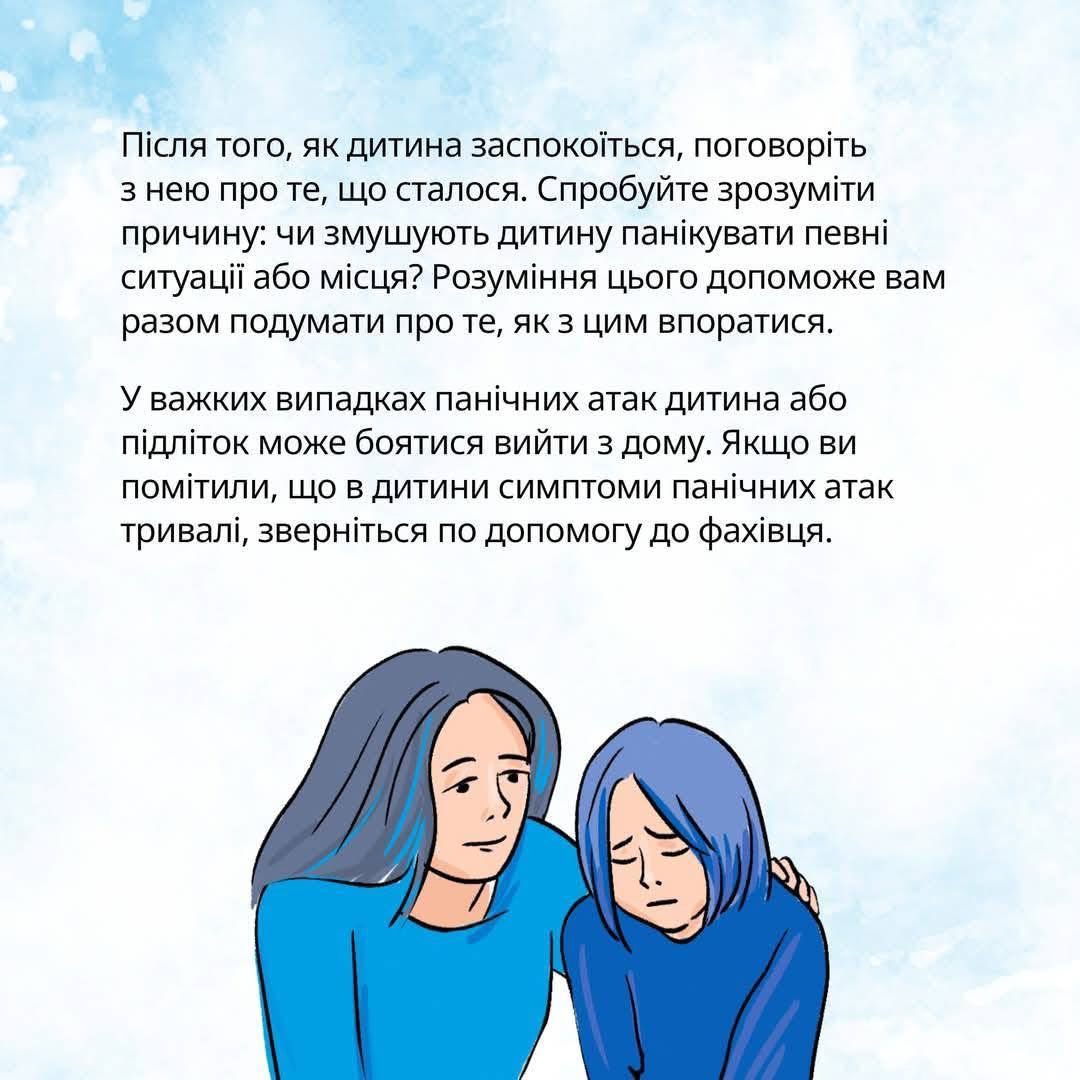 Після того, як дитина заспокоїться, поговоріть з нею про те, що сталося. Спробуйте зрозуміти причину: чи змушують дитину панікувати певні ситуації або місця? Розуміння цього допоможе вам разом подумати про те, як з цим впоратися.

У важких випадках панічних атак дитина або підліток може боятися вийти з дому. Якщо ви помітили, що в дитини симптоми панічних атак тривалі, зверніться по допомогу до фахівця.